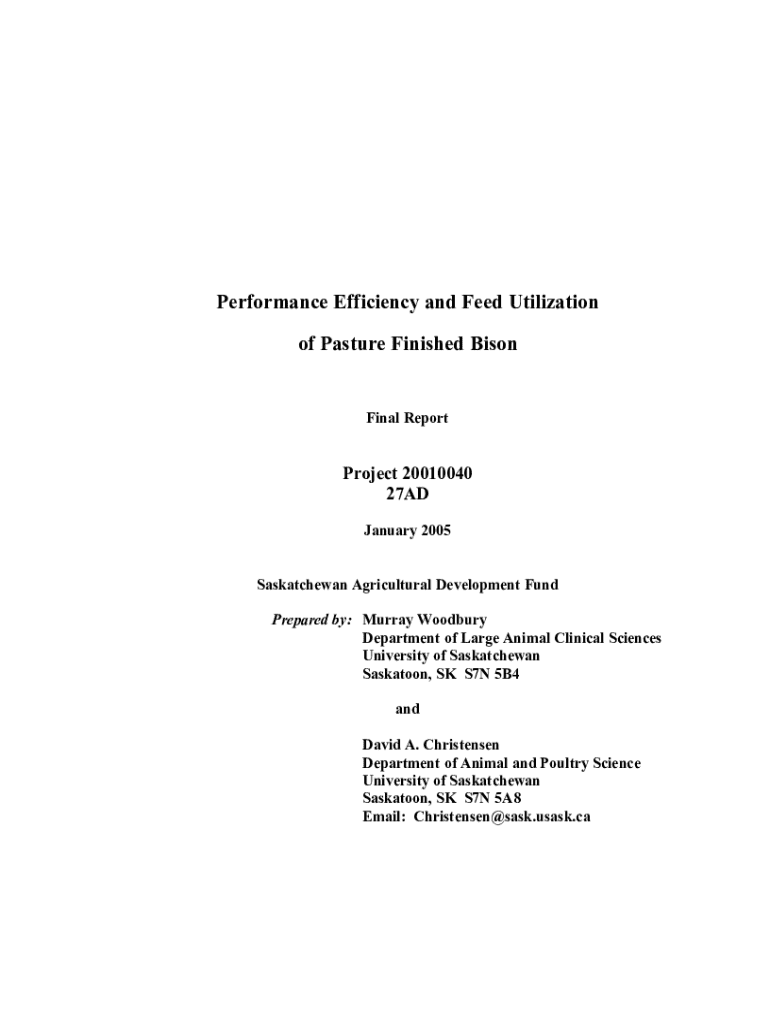 Performance Efficiency and Feed Utilization

of Pasture Finished Bison

Final Report

Project 20010040
27AD

January 2005

Saskatchewan Agricultural Development Fund

Prepared by: Murray Woodbury
Department of Large Animal Clinical Sciences
University of Saskatchewan
Saskatoon, SK S7N 5B4

and

David A. Christensen
Department of Animal and Poultry Science
University of Saskatchewan
Saskatoon, SK S7N 5A8
Email: Christensen@sask.usask.ca